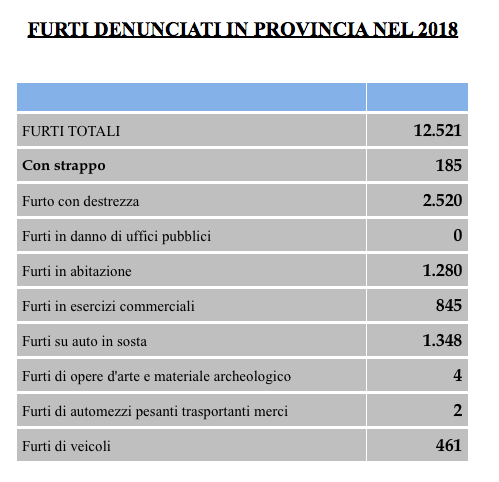 FURTI DENUNCIATI IN PROVINCIA NEL 2018

| | |
|---|---|
| FURTI TOTALI | 12.521 |
| Con strappo | 185 |
| Furto con destrezza | 2.520 |
| Furti in danno di uffici pubblici | 0 |
| Furti in abitazione | 1.280 |
| Furti in esercizi commerciali | 845 |
| Furti su auto in sosta | 1.348 |
| Furti di opere d'arte e materiale archeologico | 4 |
| Furti di automezzi pesanti trasportanti merci | 2 |
| Furti di veicoli | 461 |